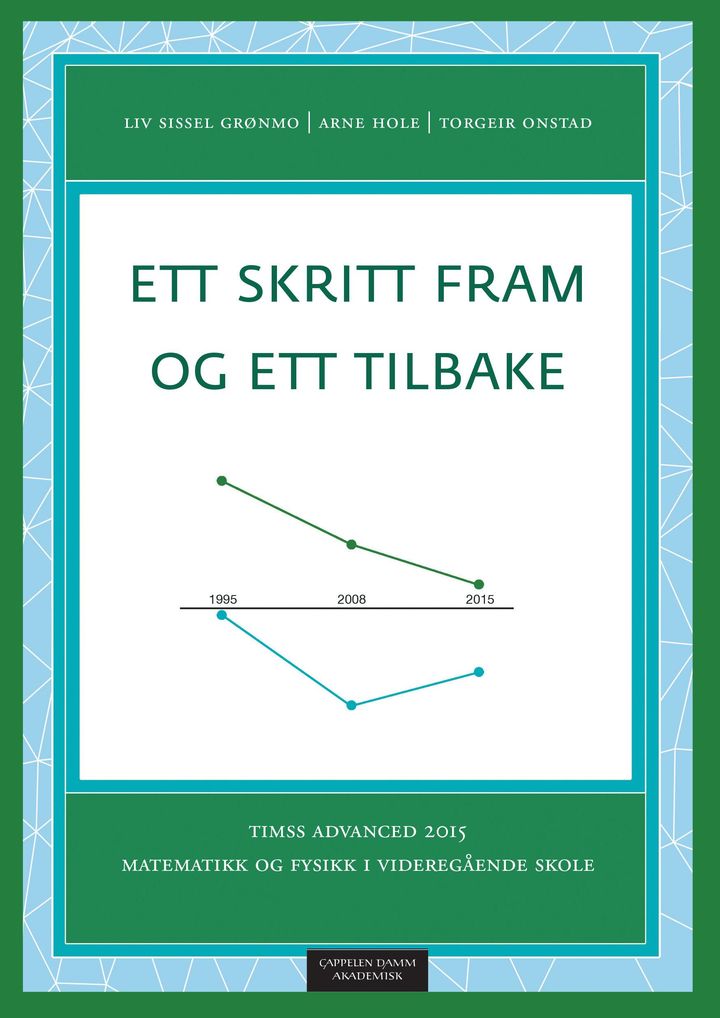 LIV SISSEL GRØNMO | ARNE HOLE | TORGEIR ONSTAD

ETT SKRITT FRAM OG ETT TILBAKE

1995
2008
2015

TIMSS ADVANCED 2015
MATEMATIKK OG FYSIKK I VIDEREGÅENDE SKOLE

CAPPELEN DAMM
AKADEMISK